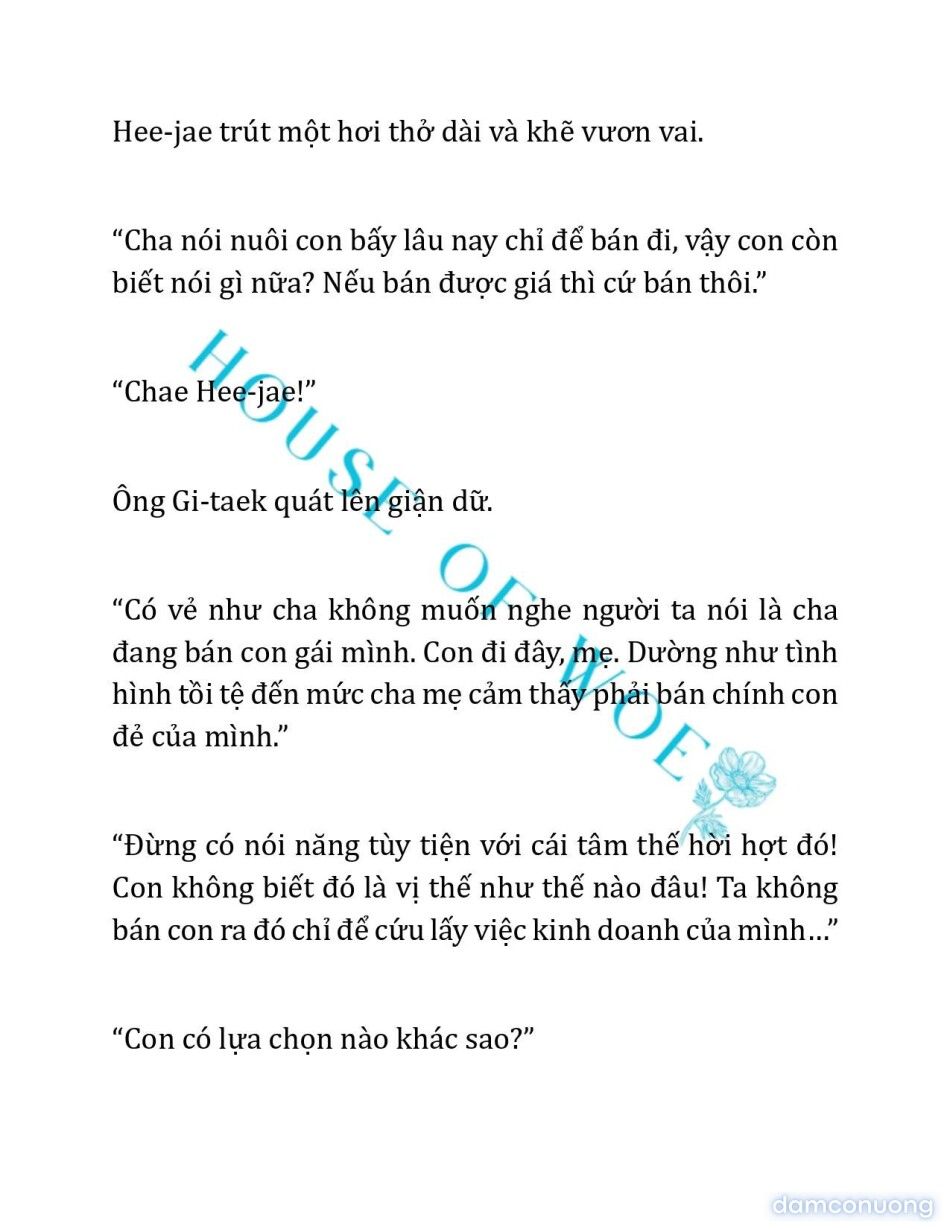 Hee-jae trút một hơi thở dài và khẽ vươn vai.

“Cha nói nuôi con bấy lâu nay chỉ để bán đi, vậy con còn biết nói gì nữa? Nếu bán được giá thì cứ bán thôi.”

“Chae Hee-jae!”

Ông Gi-taek quát lên giận dữ.

“Có vẻ như cha không muốn nghe người ta nói là cha đang bán con gái mình. Con đi đây, mẹ. Dường như tình hình tồi tệ đến mức cha mẹ cảm thấy phải bán chính con đẻ của mình.”

“Đừng có nói năng tùy tiện với cái tâm thế hời hợt đó! Con không biết đó là vị thế như thế nào đâu! Ta không bán con ra đó chỉ để cứu lấy việc kinh doanh của mình…”

“Con có lựa chọn nào khác sao?”

HOUSE OF WOE

damconuong